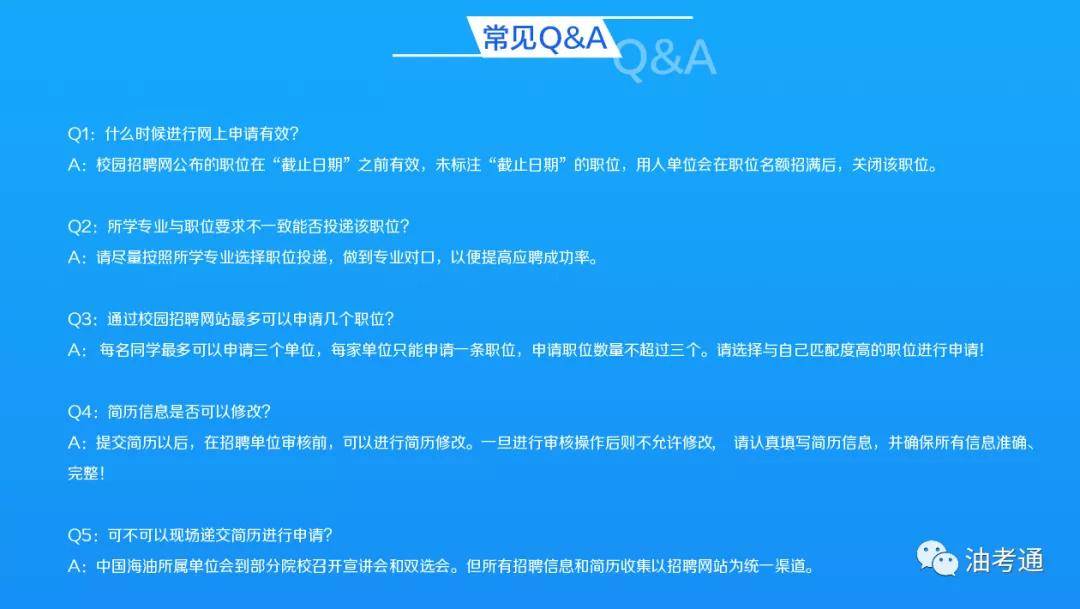 常见Q&A Q&A

Q1：什么时候进行网上申请有效？
A：校园招聘网公布的职位在“截止日期”之前有效，未标注“截止日期”的职位，用人单位会在职位名额招满后，关闭该职位。

Q2：所学专业与职位要求不一致能否投递该职位？
A：请尽量按照所学专业选择职位投递，做到专业对口，以便提高应聘成功率。

Q3：通过校园招聘网站最多可以申请几个职位？
A： 每名同学最多可以申请三个单位，每家单位只能申请一条职位，申请职位数量不超过三个。请选择与自己匹配度高的职位进行申请！

Q4：简历信息是否可以修改？
A：提交简历以后，在招聘单位审核前，可以进行简历修改。一旦进行审核操作后则不允许修改， 请认真填写简历信息，并确保所有信息准确、完整！

Q5：可不可以现场递交简历进行申请？
A：中国海油所属单位会到部分院校召开宣讲会和双选会。但所有招聘信息和简历收集以招聘网站为统一渠道。

油考通